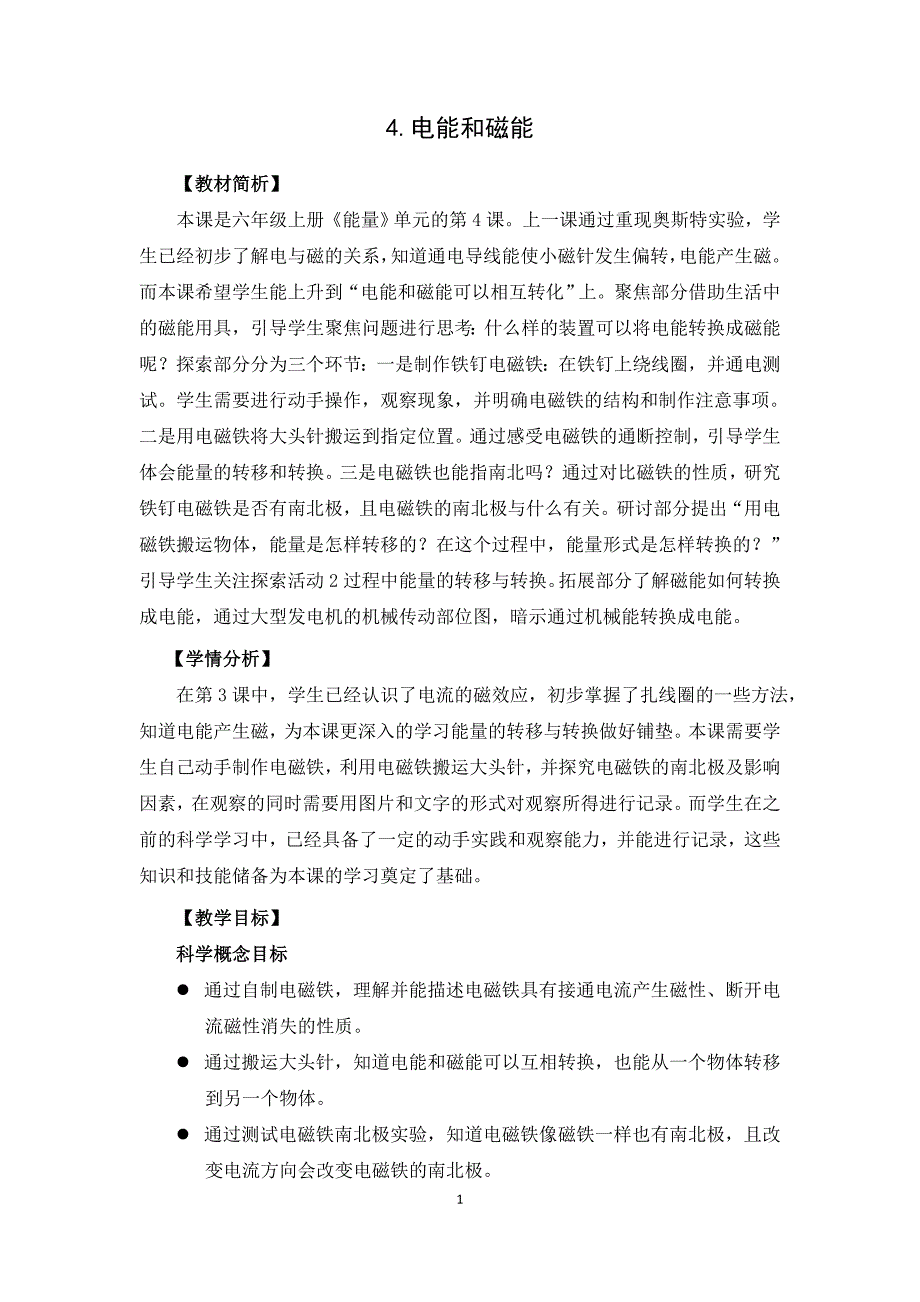 4. 电能和磁能

【教材简析】

本课是六年级上册《能量》单元的第 4 课。上一课通过重现奥斯特实验，学生已经初步了解电与磁的关系，知道通电导线能使小磁针发生偏转，电能产生磁。而本课希望学生能上升到“电能和磁能可以相互转化”上。聚焦部分借助生活中的磁能用具，引导学生聚焦问题进行思考：什么样的装置可以将电能转换成磁能呢？探索部分分为三个环节：一是制作铁钉电磁铁：在铁钉上绕线圈，并通电测试。学生需要进行动手操作，观察现象，并明确电磁铁的结构和制作注意事项。二是用电磁铁将大头针搬运到指定位置。通过感受电磁铁的通断控制，引导学生体会能量的转移和转换。三是电磁铁也能指南北吗？通过对比磁铁的性质，研究铁钉电磁铁是否有南北极，且电磁铁的南北极与什么有关。研讨部分提出“用电磁铁搬运物体，能量是怎样转移的？在这个过程中，能量形式是怎样转换的？”引导学生关注探索活动 2 过程中能量的转移与转换。拓展部分了解磁能如何转换成电能，通过大型发电机的机械传动部位图，暗示通过机械能转换成电能。

【学情分析】

在第 3 课中，学生已经认识了电流的磁效应，初步掌握了扎线圈的一些方法，知道电能产生磁，为本课更深入的学习能量的转移与转换做好铺垫。本课需要学生自己动手制作电磁铁，利用电磁铁搬运大头针，并探究电磁铁的南北极及影响因素，在观察的同时需要用图片和文字的形式对观察所得进行记录。而学生在之前的科学学习中，已经具备了一定的动手实践和观察能力，并能进行记录，这些知识和技能储备为本课的学习奠定了基础。

【教学目标】

科学概念目标

● 通过自制电磁铁，理解并能描述电磁铁具有接通电流产生磁性、断开电流磁性消失的性质。

● 通过搬运大头针，知道电能和磁能可以互相转换，也能从一个物体转移到另一个物体。

● 通过测试电磁铁南北极实验，知道电磁铁像磁铁一样也有南北极，且改变电流方向会改变电磁铁的南北极。

1